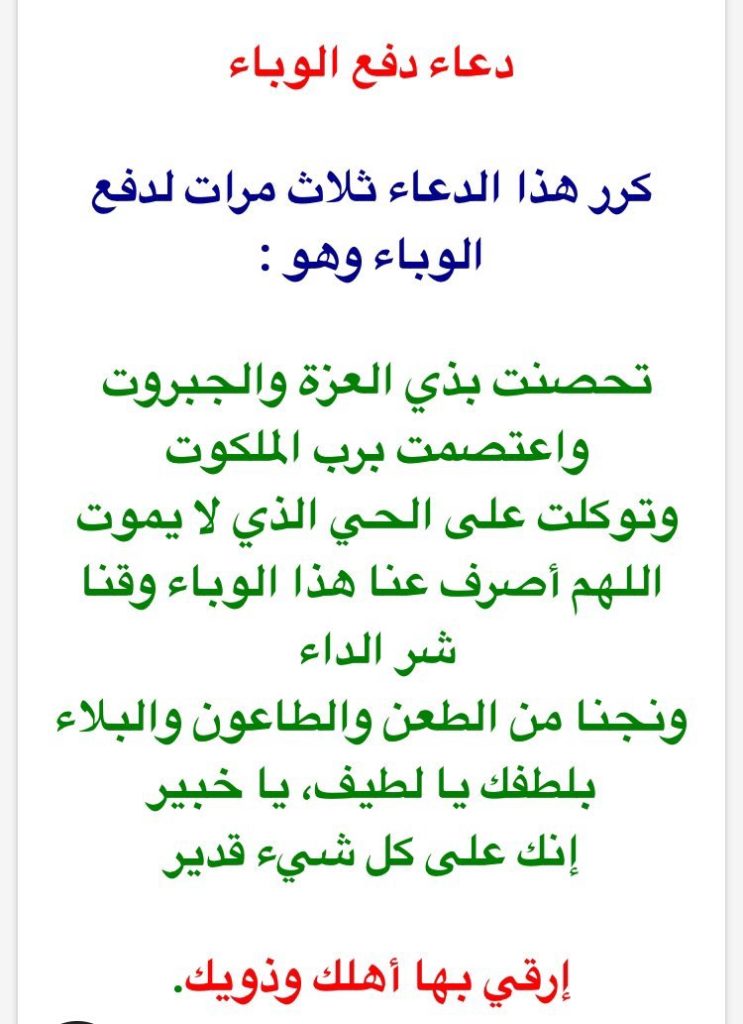 دعاء دفع الوباء

كرر هذا الدعاء ثلاث مرات لدفع الوباء وهو :

تحصنت بذي العزة والجبروت
واعتصمت برب الملكوت
وتوكلت على الحي الذي لا يموت
اللهم أصرف عنا هذا الوباء وقنا شر الداء
ونجنا من الطعن والطاعون والبلاء
بلطفك يا لطيف، يا خبير
إنك على كل شيء قدير

إرقي بها أهلك وذويك.